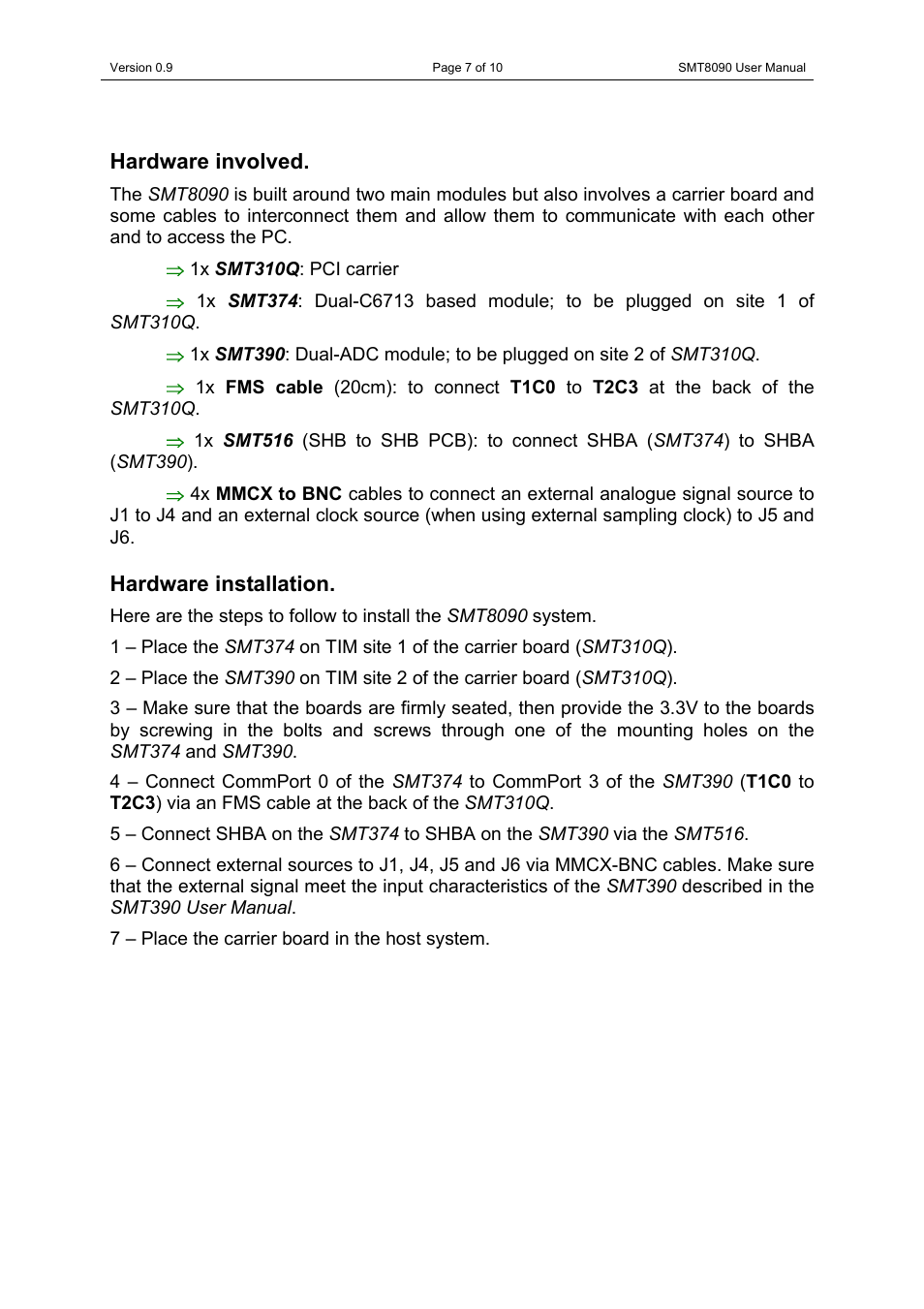 Version 0.9 Page 7 of 10 SMT8090 User Manual

Hardware involved.

The SMT8090 is built around two main modules but also involves a carrier board and some cables to interconnect them and allow them to communicate with each other and to access the PC.

⇒ 1x SMT310Q: PCI carrier

⇒ 1x SMT374: Dual-C6713 based module; to be plugged on site 1 of SMT310Q.

⇒ 1x SMT390: Dual-ADC module; to be plugged on site 2 of SMT310Q.

⇒ 1x FMS cable (20cm): to connect T1C0 to T2C3 at the back of the SMT310Q.

⇒ 1x SMT516 (SHB to SHB PCB): to connect SHBA (SMT374) to SHBA (SMT390).

⇒ 4x MMCX to BNC cables to connect an external analogue signal source to J1 to J4 and an external clock source (when using external sampling clock) to J5 and J6.

Hardware installation.

Here are the steps to follow to install the SMT8090 system.

1 – Place the SMT374 on TIM site 1 of the carrier board (SMT310Q).

2 – Place the SMT390 on TIM site 2 of the carrier board (SMT310Q).

3 – Make sure that the boards are firmly seated, then provide the 3.3V to the boards by screwing in the bolts and screws through one of the mounting holes on the SMT374 and SMT390.

4 – Connect CommPort 0 of the SMT374 to CommPort 3 of the SMT390 (T1C0 to T2C3) via an FMS cable at the back of the SMT310Q.

5 – Connect SHBA on the SMT374 to SHBA on the SMT390 via the SMT516.

6 – Connect external sources to J1, J4, J5 and J6 via MMCX-BNC cables. Make sure that the external signal meet the input characteristics of the SMT390 described in the SMT390 User Manual.

7 – Place the carrier board in the host system.